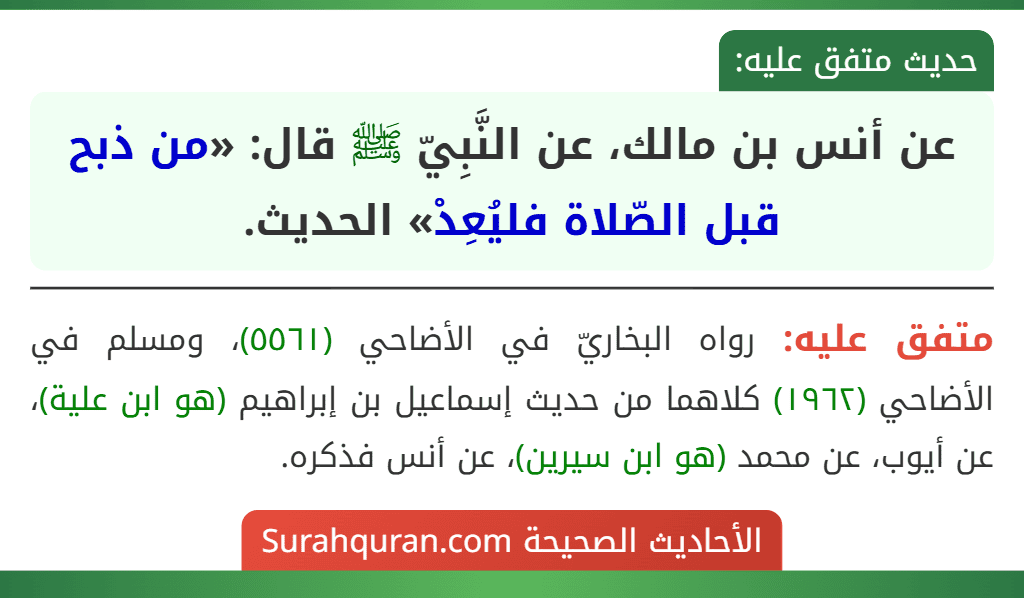 حديث متفق عليه:

عن أنس بن مالك، عن النَّبِيّ ﷺ قال: «من ذبح قبل الصّلاة فليُعِدْ» الحديث.

متفق عليه: رواه البخاريّ في الأضاحي (٥٥٦١)، ومسلم في الأضاحي (١٩٦٢) كلاهما من حديث إسماعيل بن إبراهيم (هو ابن علية)، عن أيوب، عن محمد (هو ابن سيرين)، عن أنس فذكره.

الأحاديث الصحيحة Surahquran.com